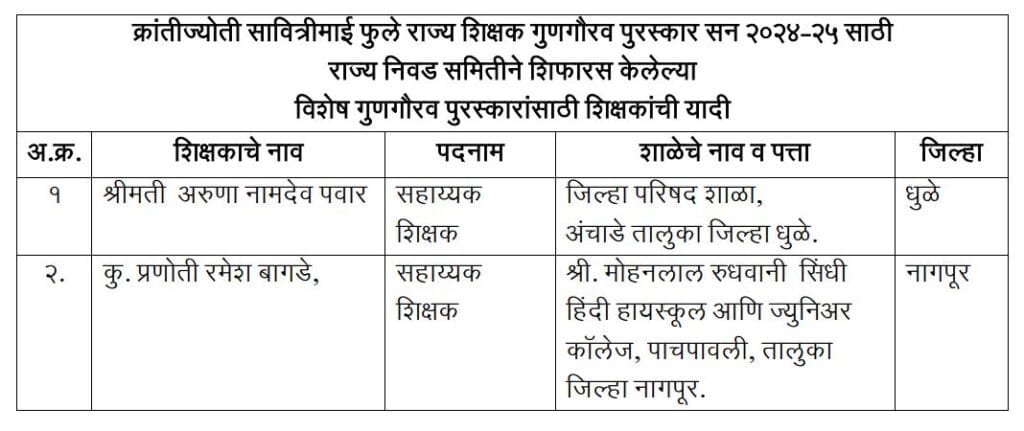 क्रांतीज्योती सावित्रीमाई फुले राज्य शिक्षक गुणगौरव पुरस्कार सन २०२४-२५ साठी
राज्य निवड समितीने शिफारस केलेल्या
विशेष गुणगौरव पुरस्कारांसाठी शिक्षकांची यादी

| अ.क्र. | शिक्षकाचे नाव | पदनाम | शाळेचे नाव व पत्ता | जिल्हा |
|---|---|---|---|---|
| १ | श्रीमती अरुणा नामदेव पवार | सहाय्यक शिक्षक | जिल्हा परिषद शाळा, अंचाडे तालुका जिल्हा धुळे. | धुळे |
| २. | कु. प्रणोती रमेश बागडे, | सहाय्यक शिक्षक | श्री. मोहनलाल रुधवानी सिंधी हिंदी हायस्कूल आणि ज्युनिअर कॉलेज, पाचपावली, तालुका जिल्हा नागपूर. | नागपूर |